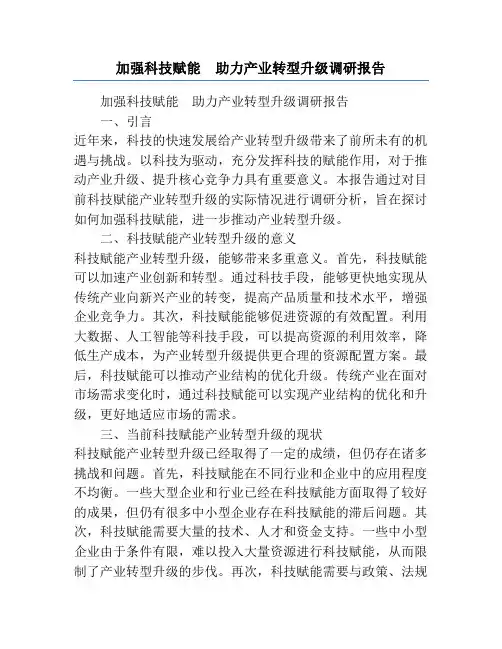 加强科技赋能　助力产业转型升级调研报告

加强科技赋能　助力产业转型升级调研报告

一、引言

近年来，科技的快速发展给产业转型升级带来了前所未有的机遇与挑战。以科技为驱动，充分发挥科技的赋能作用，对于推动产业升级、提升核心竞争力具有重要意义。本报告通过对目前科技赋能产业转型升级的实际情况进行调研分析，旨在探讨如何加强科技赋能，进一步推动产业转型升级。

二、科技赋能产业转型升级的意义

科技赋能产业转型升级，能够带来多重意义。首先，科技赋能可以加速产业创新和转型。通过科技手段，能够更快地实现从传统产业向新兴产业的转变，提高产品质量和技术水平，增强企业竞争力。其次，科技赋能能够促进资源的有效配置。利用大数据、人工智能等科技手段，可以提高资源的利用效率，降低生产成本，为产业转型升级提供更合理的资源配置方案。最后，科技赋能可以推动产业结构的优化升级。传统产业在面对市场需求变化时，通过科技赋能可以实现产业结构的优化和升级，更好地适应市场的需求。

三、当前科技赋能产业转型升级的现状

科技赋能产业转型升级已经取得了一定的成绩，但仍存在诸多挑战和问题。首先，科技赋能在不同行业和企业中的应用程度不均衡。一些大型企业和行业已经在科技赋能方面取得了较好的成果，但仍有很多中小型企业存在科技赋能的滞后问题。其次，科技赋能需要大量的技术、人才和资金支持。一些中小型企业由于条件有限，难以投入大量资源进行科技赋能，从而限制了产业转型升级的步伐。再次，科技赋能需要与政策、法规